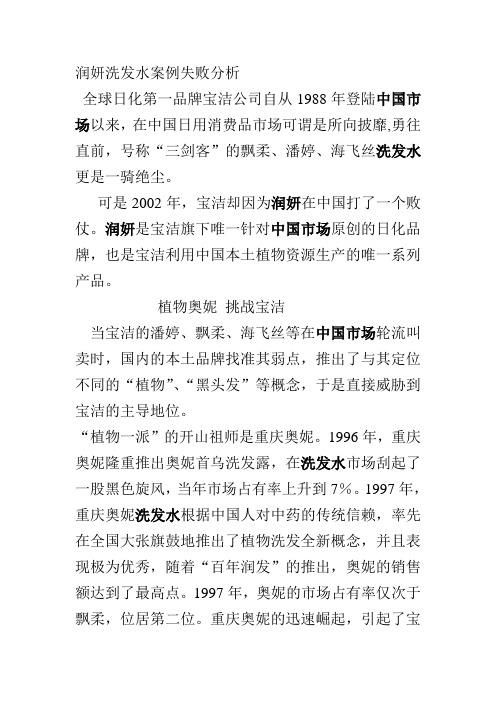 润妍洗发水案例失败分析

全球日化第一品牌宝洁公司自从 1988 年登陆中国市场以来，在中国日用消费品市场可谓是所向披靡,勇往直前，号称“三剑客”的飘柔、潘婷、海飞丝洗发水更是一骑绝尘。

可是 2002 年，宝洁却因为润妍在中国打了一个败仗。润妍是宝洁旗下唯一针对中国市场原创的日化品牌，也是宝洁利用中国本土植物资源生产的唯一系列产品。

植物奥妮 挑战宝洁

当宝洁的潘婷、飘柔、海飞丝等在中国市场轮流叫卖时，国内的本土品牌找准其弱点，推出了与其定位不同的“植物”、“黑头发”等概念，于是直接威胁到宝洁的主导地位。

“植物一派”的开山祖师是重庆奥妮。1996 年，重庆奥妮隆重推出奥妮首乌洗发露，在洗发水市场刮起了一股黑色旋风，当年市场占有率上升到 7%。1997 年，重庆奥妮洗发水根据中国人对中药的传统信赖，率先在全国大张旗鼓地推出了植物洗发全新概念，并且表现极为优秀，随着“百年润发”的推出，奥妮的销售额达到了最高点。1997 年，奥妮的市场占有率仅次于飘柔，位居第二位。重庆奥妮的迅速崛起，引起了宝